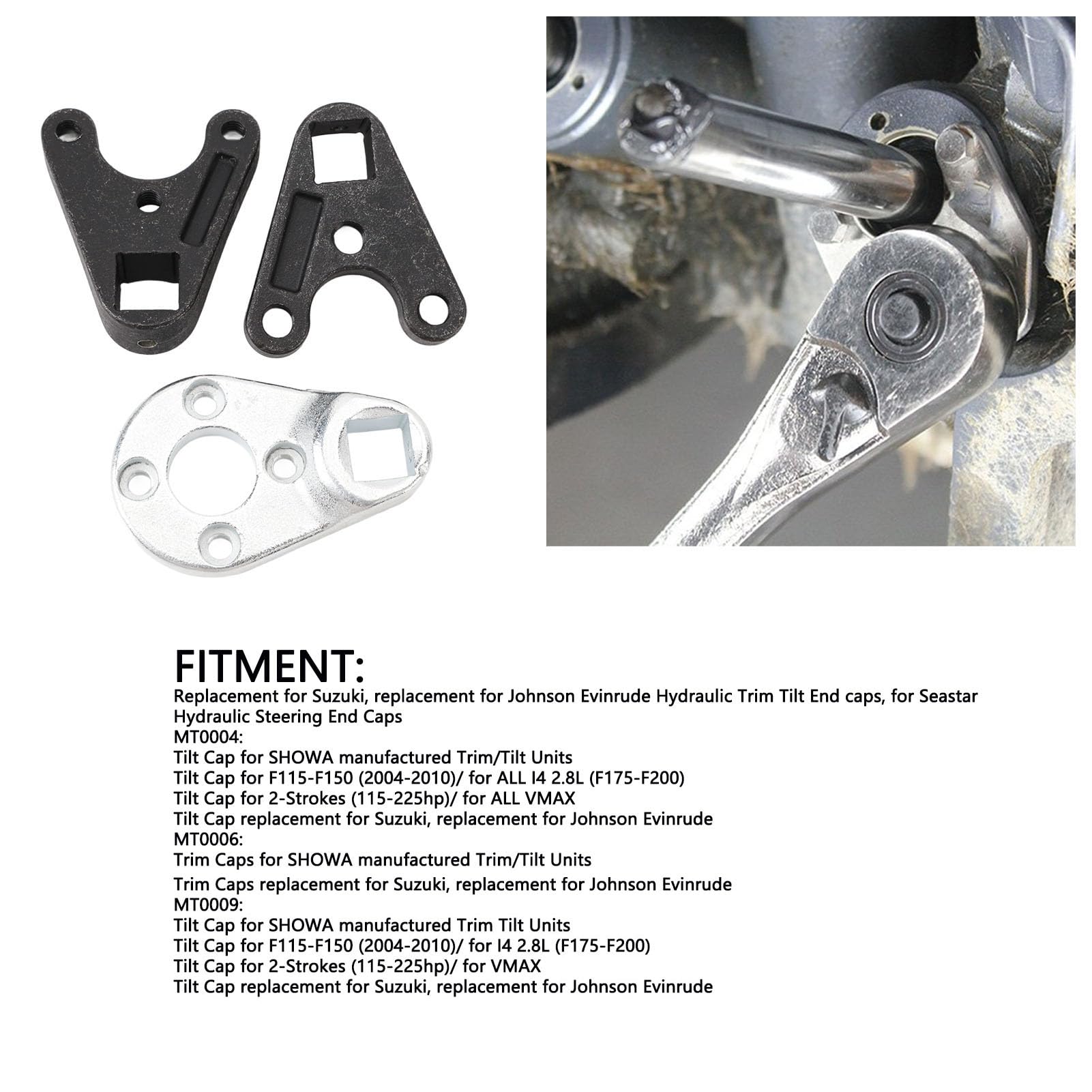 FITMENT:
Replacement for Suzuki, replacement for Johnson Evinrude Hydraulic Trim Tilt End caps, for Seastar Hydraulic Steering End Caps
MT0004:
Tilt Cap for SHOWA manufactured Trim/Tilt Units
Tilt Cap for F115-F150 (2004-2010)/ for ALL I4 2.8L (F175-F200)
Tilt Cap for 2-Strokes (115-225hp)/ for ALL VMAX
Tilt Cap replacement for Suzuki, replacement for Johnson Evinrude
MT0006:
Trim Caps for SHOWA manufactured Trim/Tilt Units
Trim Caps replacement for Suzuki, replacement for Johnson Evinrude
MT0009:
Tilt Cap for SHOWA manufactured Trim Tilt Units
Tilt Cap for F115-F150 (2004-2010)/ for I4 2.8L (F175-F200)
Tilt Cap for 2-Strokes (115-225hp)/ for VMAX
Tilt Cap replacement for Suzuki, replacement for Johnson Evinrude